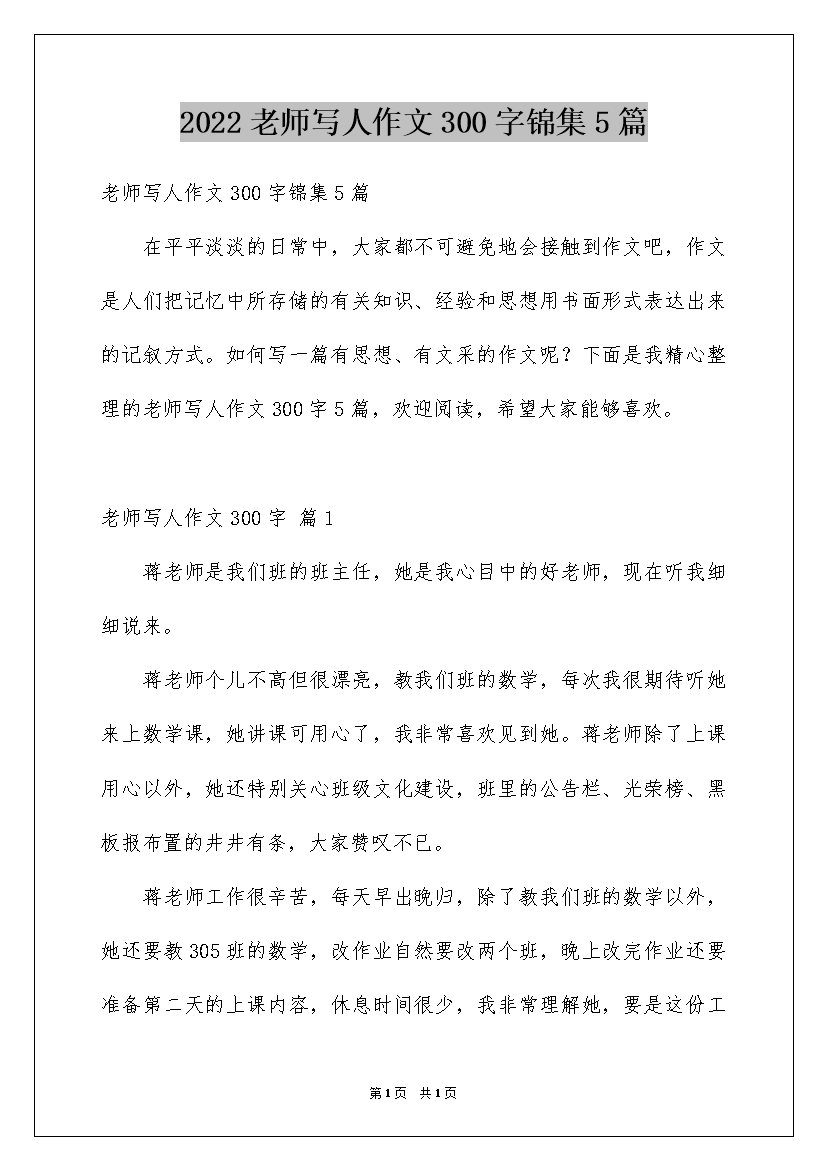 2022老师写人作文300字锦集5篇

老师写人作文300字锦集5篇

在平平淡淡的日常中，大家都不可避免地会接触到作文吧，作文是人们把记忆中所存储的有关知识、经验和思想用书面形式表达出来的记叙方式。如何写一篇有思想、有文采的作文呢？下面是我精心整理的老师写人作文300字5篇，欢迎阅读，希望大家能够喜欢。

老师写人作文300字 篇1

蒋老师是我们班的班主任，她是我心目中的好老师，现在听我细细说来。

蒋老师个儿不高但很漂亮，教我们班的数学，每次我很期待听她来上数学课，她讲课可用心了，我非常喜欢见到她。蒋老师除了上课用心以外，她还特别关心班级文化建设，班里的公告栏、光荣榜、黑板报布置的井井有条，大家赞叹不已。

蒋老师工作很辛苦，每天早出晚归，除了教我们班的数学以外，她还要教305班的数学，改作业自然要改两个班，晚上改完作业还要准备第二天的上课内容，休息时间很少，我非常理解她，要是这份工

第1页 共1页